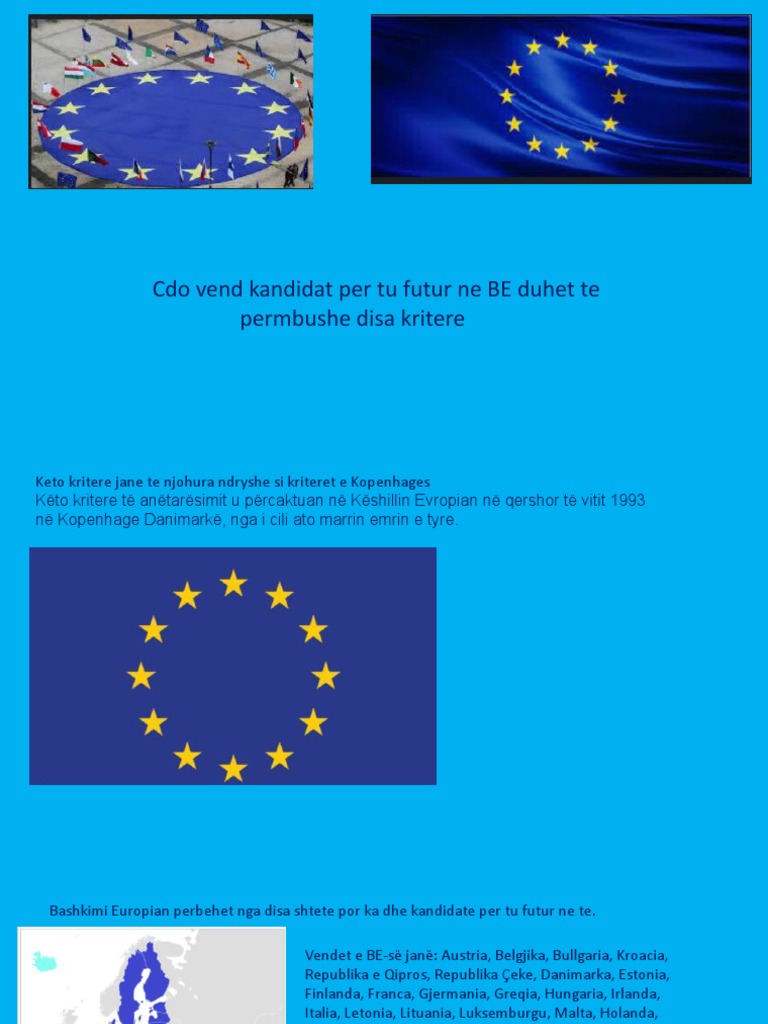 Cdo vend kandidat per tu futur ne BE duhet te permbushe disa kritere

Keto kritere jane te njohura ndryshe si kriteret e Kopenhages
Këto kritere të anëtarësimit u përcaktuan në Këshillin Evropian në qershor të vitit 1993 në Kopenhage Danimarkë, nga i cili ato marrin emrin e tyre.

Bashkimi Europian perbehet nga disa shtete por ka dhe kandidate per tu futur ne te.

Vendet e BE-së janë: Austria, Belgjika, Bullgaria, Kroacia, Republika e Qipros, Republika Çeke, Danimarka, Estonia, Finlanda, Franca, Gjermania, Greqia, Hungaria, Irlanda, Italia, Letonia, Lituania, Luksemburgu, Malta, Holanda,